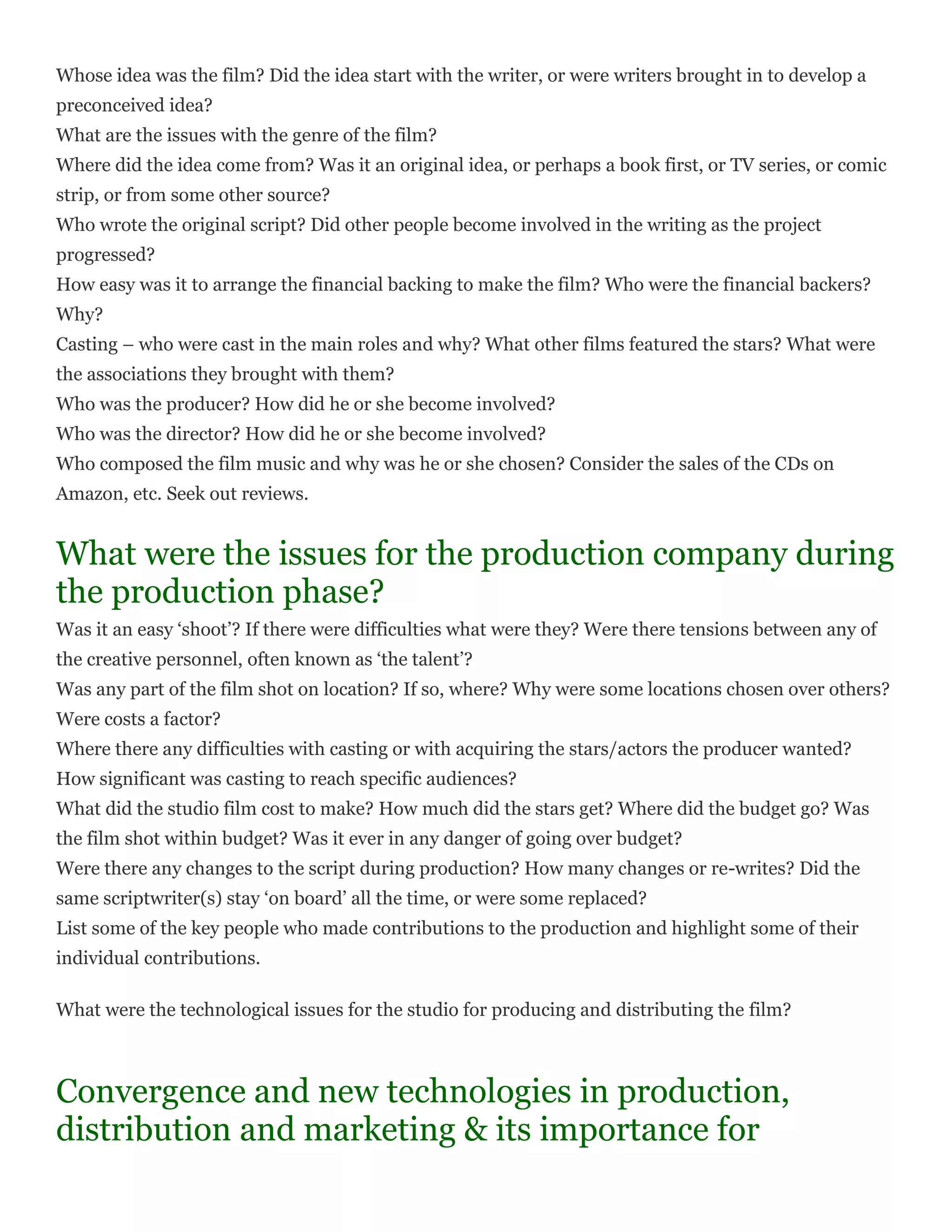 Whose idea was the film? Did the idea start with the writer, or were writers brought in to develop a preconceived idea?

What are the issues with the genre of the film?

Where did the idea come from? Was it an original idea, or perhaps a book first, or TV series, or comic strip, or from some other source?

Who wrote the original script? Did other people become involved in the writing as the project progressed?

How easy was it to arrange the financial backing to make the film? Who were the financial backers? Why?

Casting – who were cast in the main roles and why? What other films featured the stars? What were the associations they brought with them?

Who was the producer? How did he or she become involved?

Who was the director? How did he or she become involved?

Who composed the film music and why was he or she chosen? Consider the sales of the CDs on Amazon, etc. Seek out reviews.

What were the issues for the production company during the production phase?

Was it an easy 'shoot'? If there were difficulties what were they? Were there tensions between any of the creative personnel, often known as 'the talent'?

Was any part of the film shot on location? If so, where? Why were some locations chosen over others? Were costs a factor?

Where there any difficulties with casting or with acquiring the stars/actors the producer wanted?

How significant was casting to reach specific audiences?

What did the studio film cost to make? How much did the stars get? Where did the budget go? Was the film shot within budget? Was it ever in any danger of going over budget?

Were there any changes to the script during production? How many changes or re-writes? Did the same scriptwriter(s) stay 'on board' all the time, or were some replaced?

List some of the key people who made contributions to the production and highlight some of their individual contributions.

What were the technological issues for the studio for producing and distributing the film?

Convergence and new technologies in production, distribution and marketing & its importance for